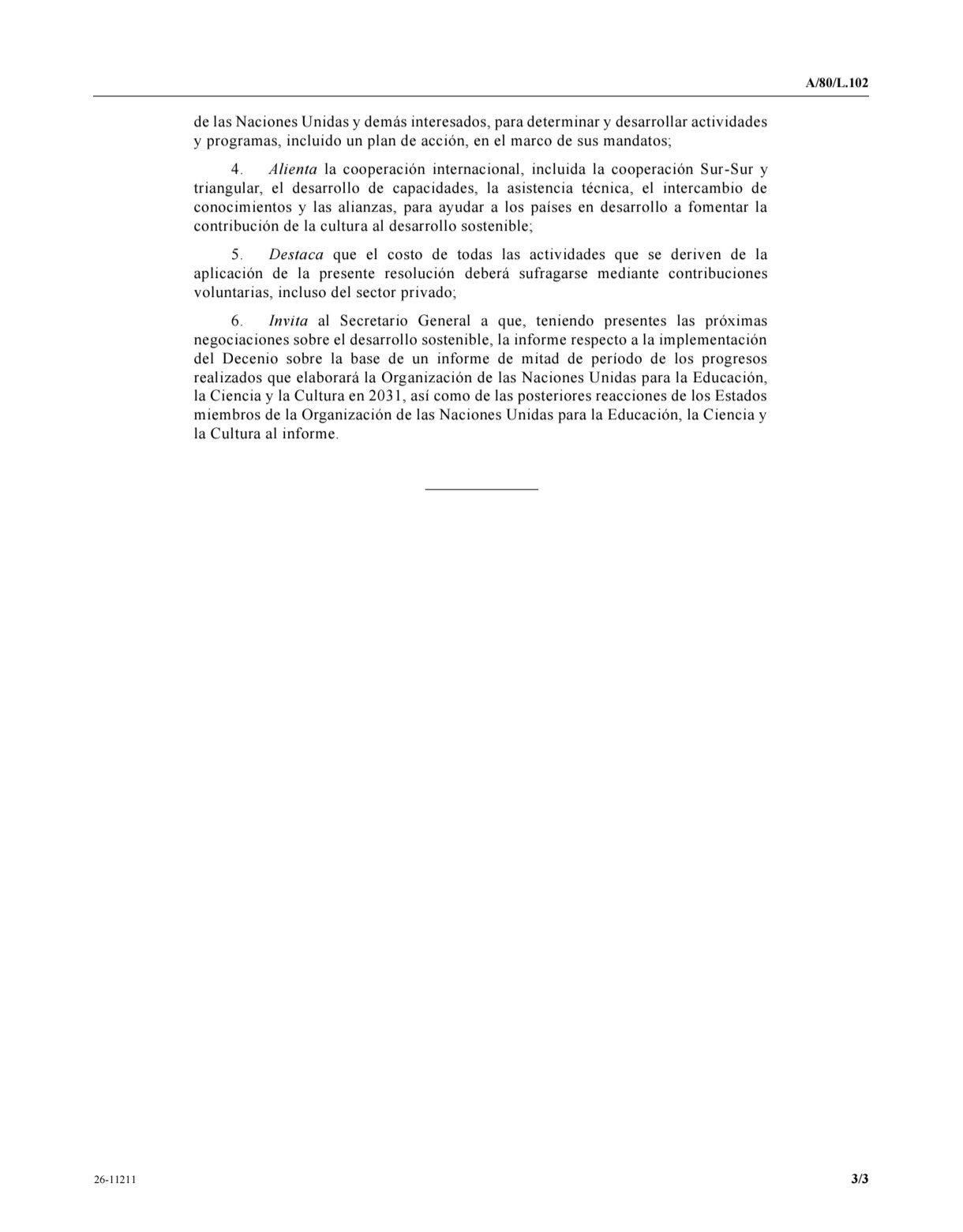 A/80/L.102

de las Naciones Unidas y demás interesados, para determinar y desarrollar actividades y programas, incluido un plan de acción, en el marco de sus mandatos;

4. Alienta la cooperación internacional, incluida la cooperación Sur-Sur y triangular, el desarrollo de capacidades, la asistencia técnica, el intercambio de conocimientos y las alianzas, para ayudar a los países en desarrollo a fomentar la contribución de la cultura al desarrollo sostenible;

5. Destaca que el costo de todas las actividades que se deriven de la aplicación de la presente resolución deberá sufragarse mediante contribuciones voluntarias, incluso del sector privado;

6. Invita al Secretario General a que, teniendo presentes las próximas negociaciones sobre el desarrollo sostenible, la informe respecto a la implementación del Decenio sobre la base de un informe de mitad de período de los progresos realizados que elaborará la Organización de las Naciones Unidas para la Educación, la Ciencia y la Cultura en 2031, así como de las posteriores reacciones de los Estados miembros de la Organización de las Naciones Unidas para la Educación, la Ciencia y la Cultura al informe.

26-11211

3/3